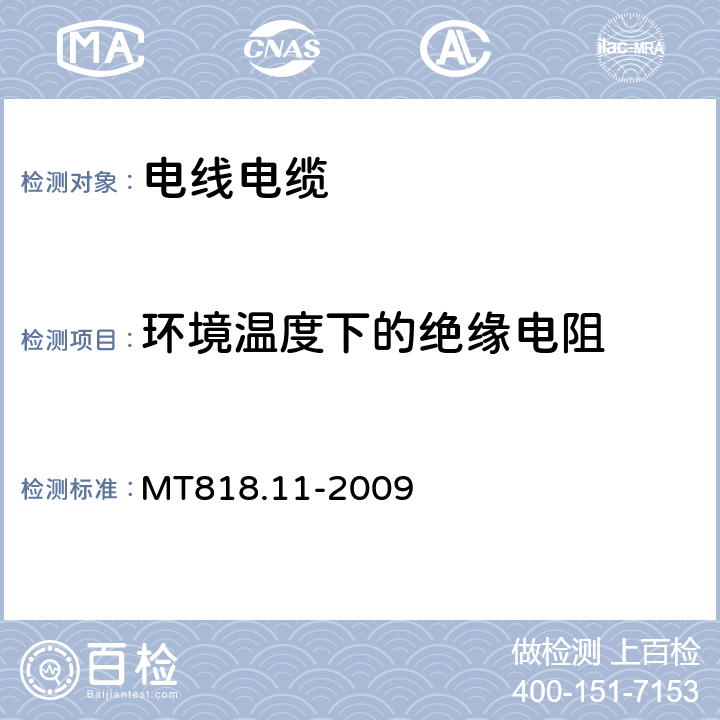 MA CNAS AL ilac-MRA

检测对象： 电线电缆

检测项目： 环境温度下的绝缘电阻

检测标准： MT818.11-2009

百检
Baijiantest.com

做检测 上百检
400-151-7153